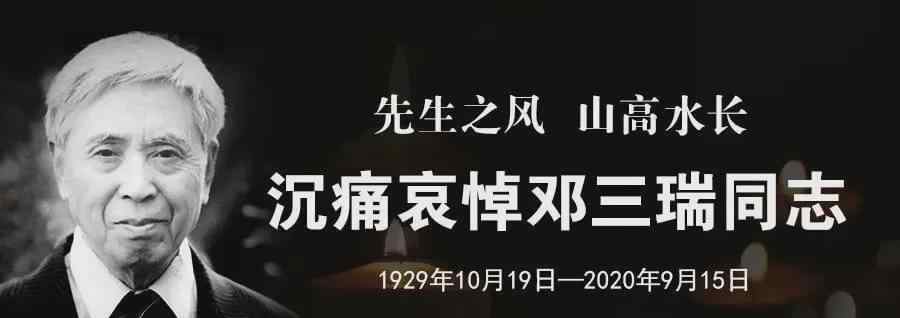 先生之风 山高水长

沉痛哀悼邓三瑞同志

1929年10月19日—2020年9月15日